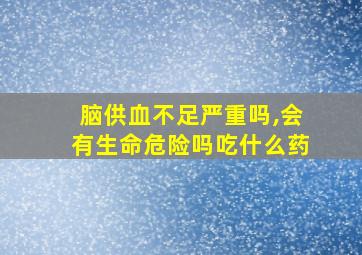 脑供血不足严重吗,会有生命危险吗吃什么药